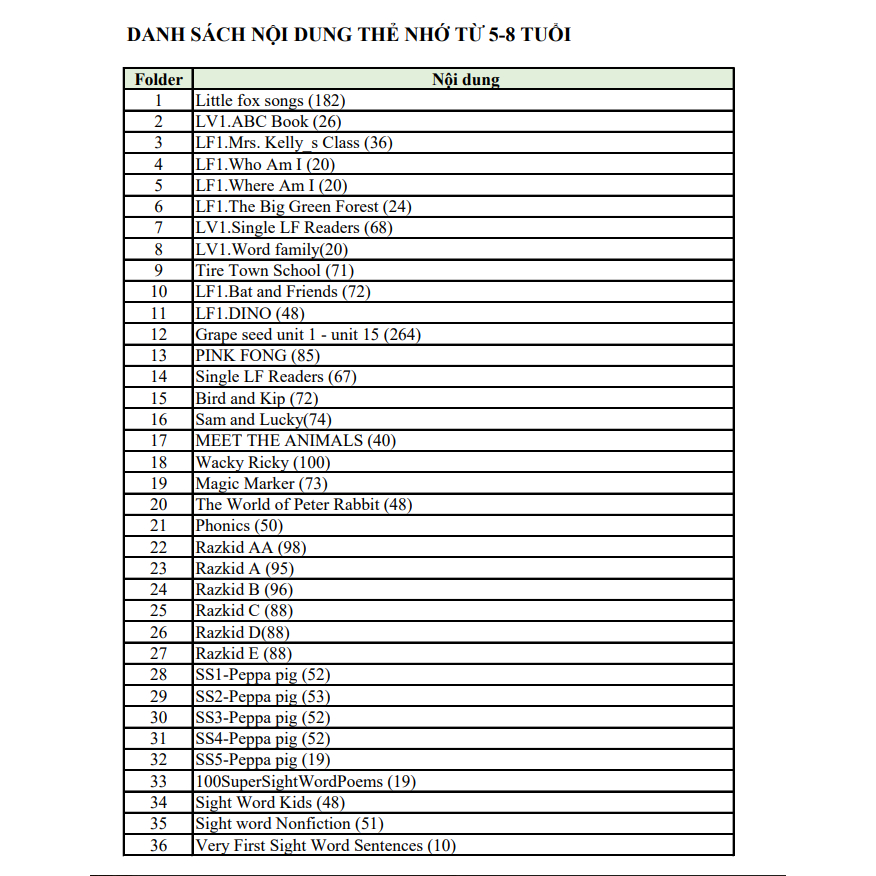 DANH SÁCH NỘI DUNG THẺ NHỚ TỪ 5-8 TUỔI

| Folder | Nội dung |
|---|---|
| 1 | Little fox songs (182) |
| 2 | LV1.ABC Book (26) |
| 3 | LF1.Mrs. Kelly_s Class (36) |
| 4 | LF1.Who Am I (20) |
| 5 | LF1.Where Am I (20) |
| 6 | LF1.The Big Green Forest (24) |
| 7 | LV1.Single LF Readers (68) |
| 8 | LV1.Word family(20) |
| 9 | Tire Town School (71) |
| 10 | LF1.Bat and Friends (72) |
| 11 | LF1.DINO (48) |
| 12 | Grape seed unit 1 - unit 15 (264) |
| 13 | PINK FONG (85) |
| 14 | Single LF Readers (67) |
| 15 | Bird and Kip (72) |
| 16 | Sam and Lucky(74) |
| 17 | MEET THE ANIMALS (40) |
| 18 | Wacky Ricky (100) |
| 19 | Magic Marker (73) |
| 20 | The World of Peter Rabbit (48) |
| 21 | Phonics (50) |
| 22 | Razkid AA (98) |
| 23 | Razkid A (95) |
| 24 | Razkid B (96) |
| 25 | Razkid C (88) |
| 26 | Razkid D(88) |
| 27 | Razkid E (88) |
| 28 | SS1-Peppa pig (52) |
| 29 | SS2-Peppa pig (53) |
| 30 | SS3-Peppa pig (52) |
| 31 | SS4-Peppa pig (52) |
| 32 | SS5-Peppa pig (19) |
| 33 | 100SuperSightWordPoems (19) |
| 34 | Sight Word Kids (48) |
| 35 | Sight word Nonfiction (51) |
| 36 | Very First Sight Word Sentences (10) |